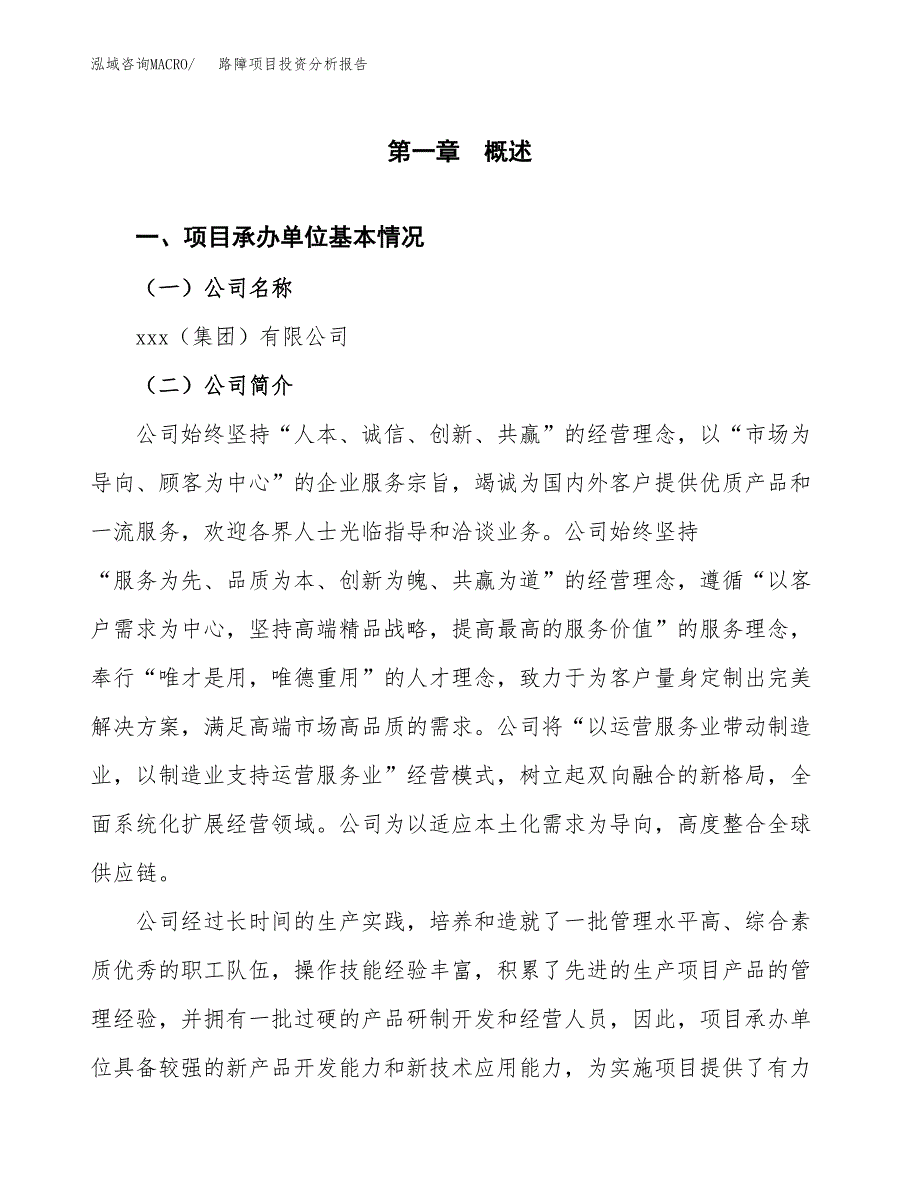 泓域咨询MACRO/　路障项目投资分析报告

第一章　概述

一、项目承办单位基本情况

（一）公司名称

xxx（集团）有限公司

（二）公司简介

公司始终坚持“人本、诚信、创新、共赢”的经营理念，以“市场为导向、顾客为中心”的企业服务宗旨，竭诚为国内外客户提供优质产品和一流服务，欢迎各界人士光临指导和洽谈业务。公司始终坚持“服务为先、品质为本、创新为魄、共赢为道”的经营理念，遵循“以客户需求为中心，坚持高端精品战略，提高最高的服务价值”的服务理念，奉行“唯才是用，唯德重用”的人才理念，致力于为客户量身定制出完美解决方案，满足高端市场高品质的需求。公司将“以运营服务业带动制造业，以制造业支持运营服务业”经营模式，树立起双向融合的新格局，全面系统化扩展经营领域。公司为以适应本土化需求为导向，高度整合全球供应链。

公司经过长时间的生产实践，培养和造就了一批管理水平高、综合素质优秀的职工队伍，操作技能经验丰富，积累了先进的生产项目产品的管理经验，并拥有一批过硬的产品研制开发和经营人员，因此，项目承办单位具备较强的新产品开发能力和新技术应用能力，为实施项目提供了有力